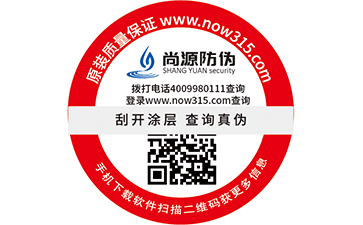 原装质量保证 www.now315.com

尚源防伪
SHANG YUAN security

拨打电话4009980111查询
登录www.now315.com查询

刮开涂层 查询真伪

手机下载软件扫描二维码获更多信息